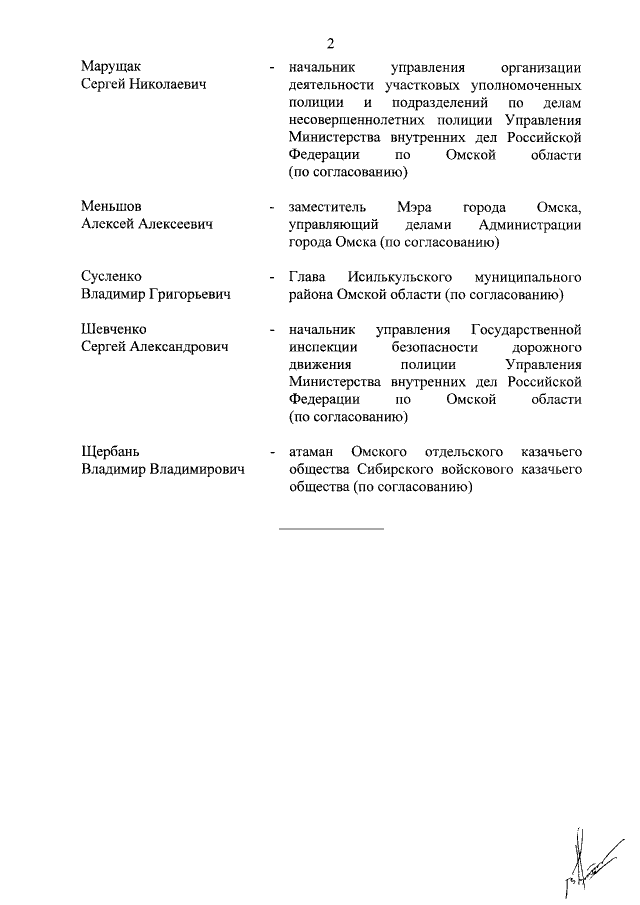 2

Марущак Сергей Николаевич - начальник управления организации деятельности участковых уполномоченных полиции и подразделений по делам несовершеннолетних полиции Управления Министерства внутренних дел Российской Федерации по Омской области (по согласованию)

Меньшов Алексей Алексеевич - заместитель Мэра города Омска, управляющий делами Администрации города Омска (по согласованию)

Сусленко Владимир Григорьевич - Глава Исилькульского муниципального района Омской области (по согласованию)

Шевченко Сергей Александрович - начальник управления Государственной инспекции безопасности дорожного движения полиции Управления Министерства внутренних дел Российской Федерации по Омской области (по согласованию)

Щербань Владимир Владимирович - атаман Омского отдельского казачьего общества Сибирского войскового казачьего общества (по согласованию)